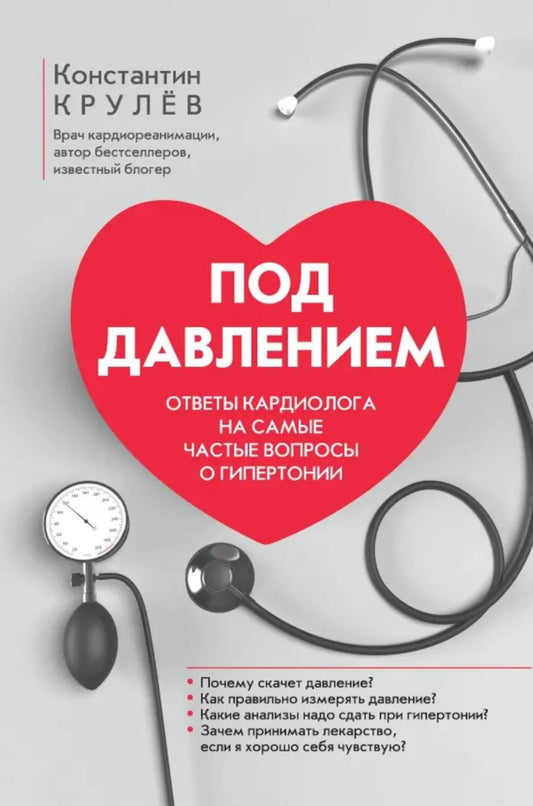 Константин
КРУЛЁВ

Врач кардиореанимации, автор бестселлеров, известный блогер

ПОД ДАВЛЕНИЕМ

ОТВЕТЫ КАРДИОЛОГА НА САМЫЕ ЧАСТЫЕ ВОПРОСЫ О ГИПЕРТОНИИ

• Почему скачет давление?
• Как правильно измерять давление?
• Какие анализы надо сдать при гипертонии?
• Зачем принимать лекарство, если я хорошо себя чувствую?